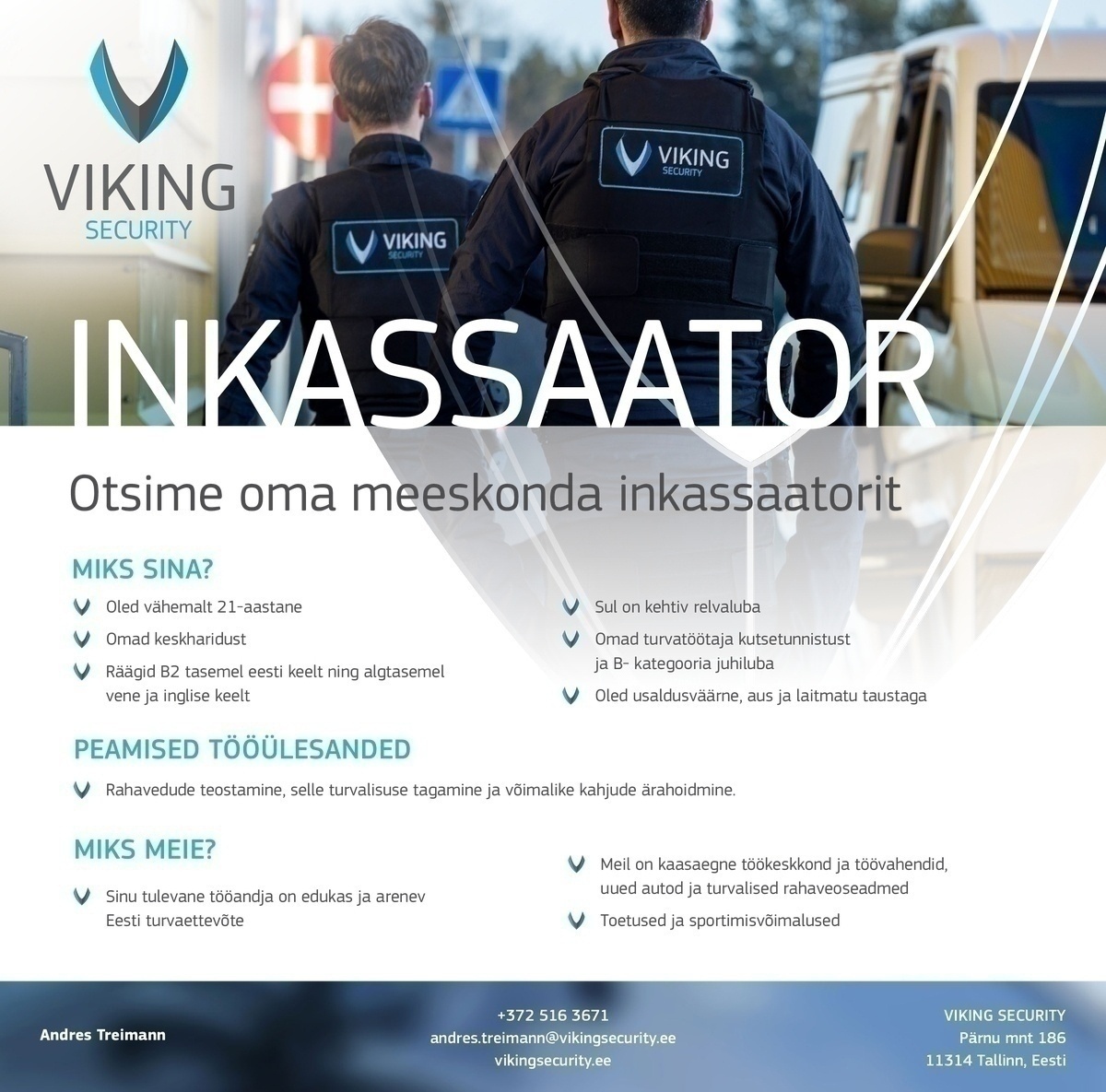 VIKING
SECURITY

VIKING SECURITY

VIKING SECURITY

INKASSAATOR

Otsime oma meeskonda inkassaatorit

MIKS SINA?

Oled vähemalt 21-aastane

Omad keskharidust

Räägid B2 tasemel eesti keelt ning algtasemel vene ja inglise keelt

Sul on kehtiv relvaluba

Omad turvatöötaja kutsetunnistust ja B- kategooria juhiluba

Oled usaldusväärne, aus ja laitmatu taustaga

PEAMISED TÖÖÜLESANDED

Rahavedude teostamine, selle turvalisuse tagamine ja võimalike kahjude ärahoidmine.

MIKS MEIE?

Sinu tulevane tööandja on edukas ja arenev Eesti turvaettevõte

Meil on kaasaegne töökeskkond ja töövahendid, uued autod ja turvalised rahaveoseadmed

Toetused ja sportimisvõimalused

Andres Treimann

+372 516 3671
andres.treimann@vikingsecurity.ee
vikingsecurity.ee

VIKING SECURITY
Pärnu mnt 186
11314 Tallinn, Eesti